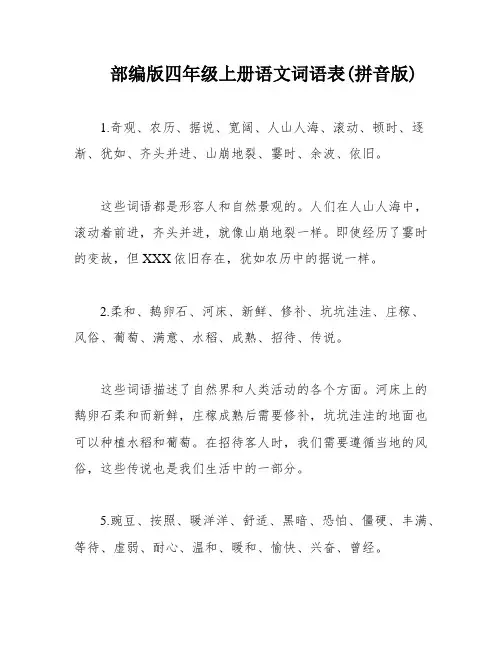 部编版四年级上册语文词语表(拼音版)

1.奇观、农历、据说、宽阔、人山人海、滚动、顿时、逐渐、犹如、齐头并进、山崩地裂、霎时、余波、依旧。

这些词语都是形容人和自然景观的。人们在人山人海中，滚动着前进，齐头并进，就像山崩地裂一样。即使经历了霎时的变故，但XXX依旧存在，犹如农历中的据说一样。

2.柔和、鹅卵石、河床、新鲜、修补、坑坑洼洼、庄稼、风俗、葡萄、满意、水稻、成熟、招待、传说。

这些词语描述了自然界和人类活动的各个方面。河床上的鹅卵石柔和而新鲜，庄稼成熟后需要修补，坑坑洼洼的地面也可以种植水稻和葡萄。在招待客人时，我们需要遵循当地的风俗，这些传说也是我们生活中的一部分。

5.豌豆、按照、暖洋洋、舒适、黑暗、恐怕、僵硬、丰满、等待、虚弱、耐心、温和、暖和、愉快、兴奋、曾经。